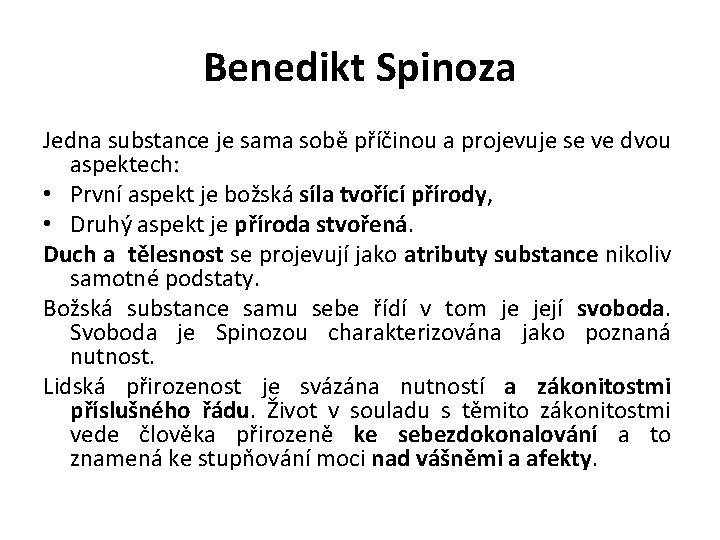 Benedikt Spinoza

Jedna substance je sama sobě příčinou a projevuje se ve dvou aspektech:
• První aspekt je božská síla tvořící přírody,
• Druhý aspekt je příroda stvořená.

Duch a tělesnost se projevují jako atributy substance nikoliv samotné podstaty.

Božská substance samu sebe řídí v tom je její svoboda. Svoboda je Spinozou charakterizována jako poznaná nutnost.

Lidská přirozenost je svázána nutností a zákonitostmi příslušného řádu. Život v souladu s těmito zákonitostmi vede člověka přirozeně ke sebezdokonalování a to znamená ke stupňování moci nad vášněmi a afekty.